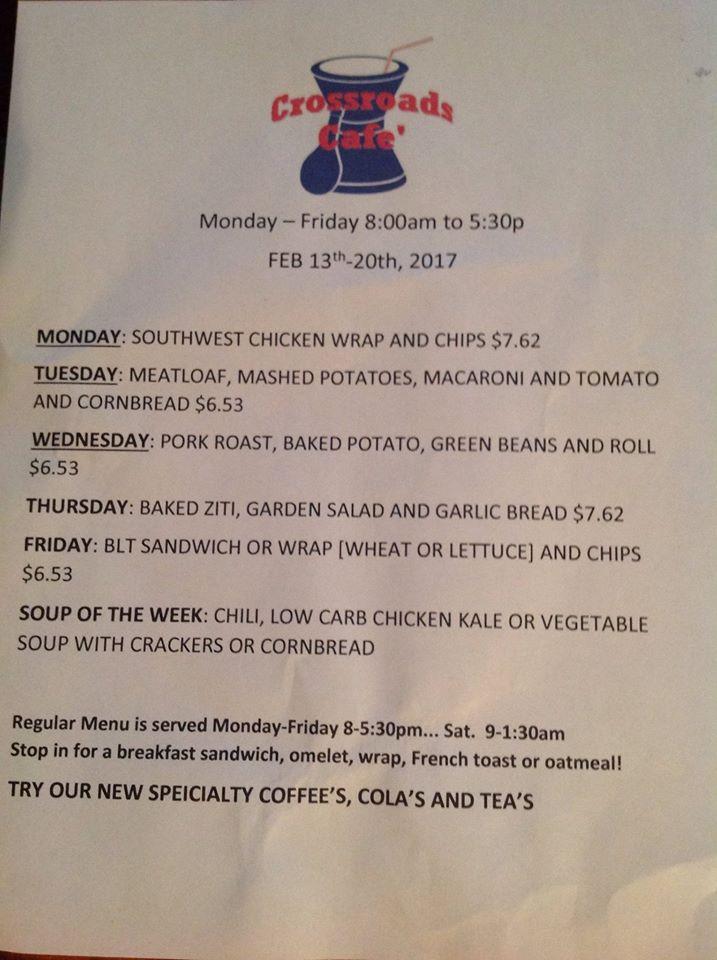 Crossroads Cafe'

Monday – Friday 8:00am to 5:30p

FEB 13$^{th}$-20th, 2017

MONDAY: SOUTHWEST CHICKEN WRAP AND CHIPS $7.62

TUESDAY: MEATLOAF, MASHED POTATOES, MACARONI AND TOMATO AND CORNBREAD $6.53

WEDNESDAY: PORK ROAST, BAKED POTATO, GREEN BEANS AND ROLL $6.53

THURSDAY: BAKED ZITI, GARDEN SALAD AND GARLIC BREAD $7.62

FRIDAY: BLT SANDWICH OR WRAP [WHEAT OR LETTUCE] AND CHIPS $6.53

SOUP OF THE WEEK: CHILI, LOW CARB CHICKEN KALE OR VEGETABLE SOUP WITH CRACKERS OR CORNBREAD

Regular Menu is served Monday-Friday 8-5:30pm... Sat. 9-1:30am
Stop in for a breakfast sandwich, omelet, wrap, French toast or oatmeal!

TRY OUR NEW SPEICIALTY COFFEE'S, COLA'S AND TEA'S